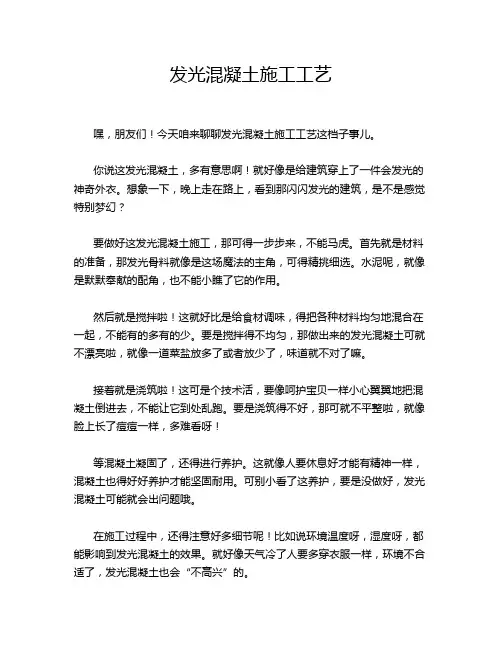 发光混凝土施工工艺

嘿，朋友们！今天咱来聊聊发光混凝土施工工艺这档子事儿。

你说这发光混凝土，多有意思啊！就好像是给建筑穿上了一件会发光的神奇外衣。想象一下，晚上走在路上，看到那闪闪发光的建筑，是不是感觉特别梦幻？

要做好这发光混凝土施工，那可得一步步来，不能马虎。首先就是材料的准备，那发光骨料就像是这场魔法的主角，可得精挑细选。水泥呢，就像是默默奉献的配角，也不能小瞧了它的作用。

然后就是搅拌啦！这就好比是给食材调味，得把各种材料均匀地混合在一起，不能有的多有的少。要是搅拌得不均匀，那做出来的发光混凝土可就不漂亮啦，就像一道菜盐放多了或者放少了，味道就不对了嘛。

接着就是浇筑啦！这可是个技术活，要像呵护宝贝一样小心翼翼地把混凝土倒进去，不能让它到处乱跑。要是浇筑得不好，那可就不平整啦，就像脸上长了痘痘一样，多难看呀！

等混凝土凝固了，还得进行养护。这就像人要休息好才能有精神一样，混凝土也得好好养护才能坚固耐用。可别小看了这养护，要是没做好，发光混凝土可能就会出问题哦。

在施工过程中，还得注意好多细节呢！比如说环境温度呀，湿度呀，都能影响到发光混凝土的效果。就好像天气冷了人要多穿衣服一样，环境不合适了，发光混凝土也会“不高兴”的。